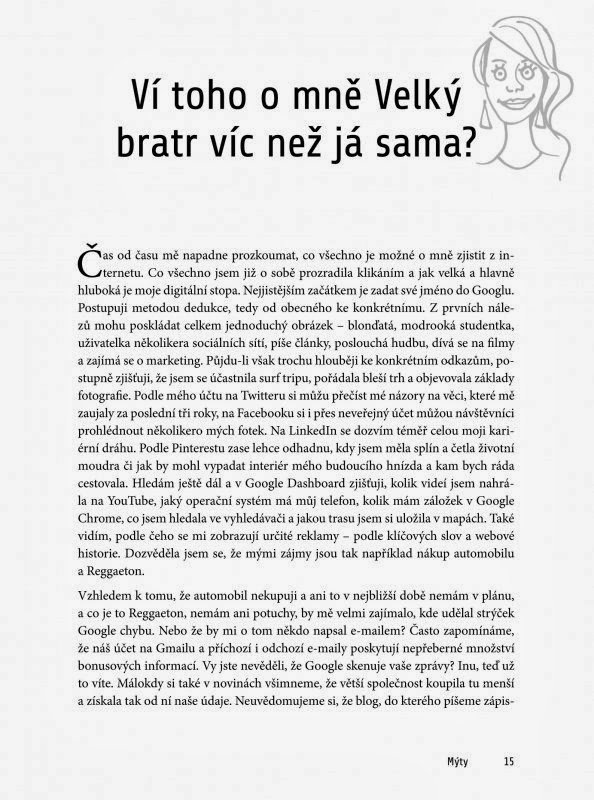 Ví toho o mně Velký bratr víc než já sama?

Čas od času mě napadne prozkoumat, co všechno je možné o mně zjistit z internetu. Co všechno jsem již o sobě prozradila klikáním a jak velká a hlavně hluboká je moje digitální stopa. Nejjistějším začátkem je zadat své jméno do Googlu. Postupuji metodou dedukce, tedy od obecného ke konkrétnímu. Z prvních nálezů mohu poskládat celkem jednoduchý obrázek – blonďatá, modrooká studentka, uživatelka několikera sociálních sítí, píše články, poslouchá hudbu, dívá se na filmy a zajímá se o marketing. Půjdu-li však trochu hlouběji ke konkrétním odkazům, postupně zjišťuji, že jsem se účastnila surf tripu, pořádala bleší trh a objevovala základy fotografie. Podle mého účtu na Twitteru si můžu přečíst mé názory na věci, které mě zaujaly za poslední tři roky, na Facebooku si i přes neveřejný účet můžou návštěvníci prohlédnout několikero mých fotek. Na LinkedIn se dozvím téměř celou moji kariérní dráhu. Podle Pinterestu zase lehce odhadnu, kdy jsem měla splín a četla životní moudra či jak by mohl vypadat interiér mého budoucího hnízda a kam bych ráda cestovala. Hledám ještě dál a v Google Dashboard zjišťuji, kolik videí jsem nahrála na YouTube, jaký operační systém má můj telefon, kolik mám záložek v Google Chrome, co jsem hledala ve vyhledávači a jakou trasu jsem si uložila v mapách. Také vidím, podle čeho se mi zobrazují určité reklamy – podle klíčových slov a webové historie. Dozvěděla jsem se, že mými zájmy jsou tak například nákup automobilu a Reggaeton.

Vzhledem k tomu, že automobil nekupuji a ani to v nejbližší době nemám v plánu, a co je to Reggaeton, nemám ani potuchy, by mě velmi zajímalo, kde udělal strýček Google chybu. Nebo že by mi o tom někdo napsal e-mailem? Často zapomínáme, že náš účet na Gmailu a příchozí i odchozí e-maily poskytují nepřeberné množství bonusových informací. Vy jste nevěděli, že Google skenuje vaše zprávy? Inu, teď už to víte. Málokdy si také v novinách všimneme, že větší společnost koupila tu menší a získala tak od ní naše údaje. Neuvědomujeme si, že blog, do kterého píšeme zápis-

Mýty 15